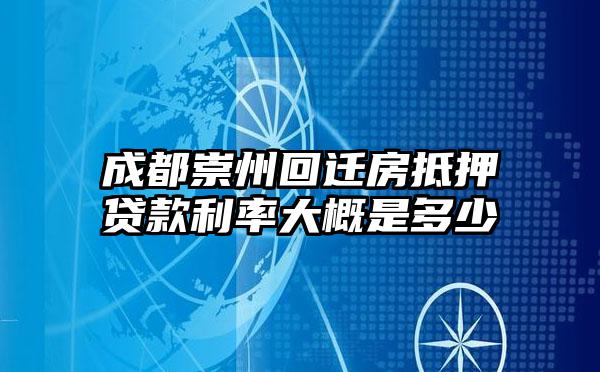 成都崇州回迁房抵押贷款利率大概是多少